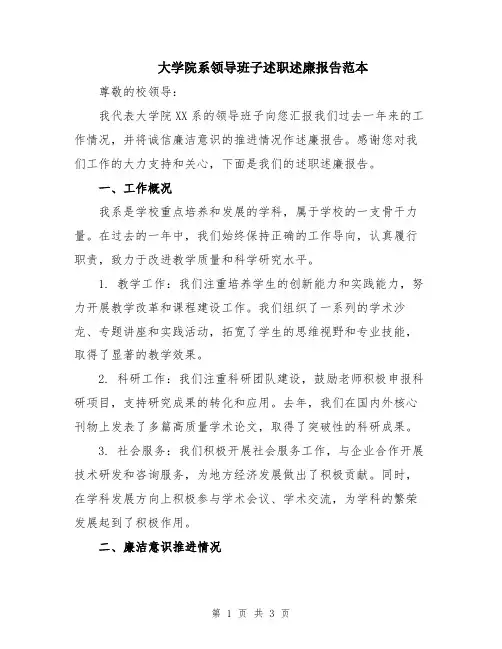 大学院系领导班子述职述廉报告范本

尊敬的校领导：

我代表大学院XX系的领导班子向您汇报我们过去一年来的工作情况，并将诚信廉洁意识的推进情况作述廉报告。感谢您对我们工作的大力支持和关心，下面是我们的述职述廉报告。

一、工作概况

我系是学校重点培养和发展的学科，属于学校的一支骨干力量。在过去的一年中，我们始终保持正确的工作导向，认真履行职责，致力于改进教学质量和科学研究水平。

1. 教学工作：我们注重培养学生的创新能力和实践能力，努力开展教学改革和课程建设工作。我们组织了一系列的学术沙龙、专题讲座和实践活动，拓宽了学生的思维视野和专业技能，取得了显著的教学效果。

2. 科研工作：我们注重科研团队建设，鼓励老师积极申报科研项目，支持研究成果的转化和应用。去年，我们在国内外核心刊物上发表了多篇高质量学术论文，取得了突破性的科研成果。

3. 社会服务：我们积极开展社会服务工作，与企业合作开展技术研发和咨询服务，为地方经济发展做出了积极贡献。同时，在学科发展方向上积极参与学术会议、学术交流，为学科的繁荣发展起到了积极作用。

二、廉洁意识推进情况

第 1 页 共 3 页